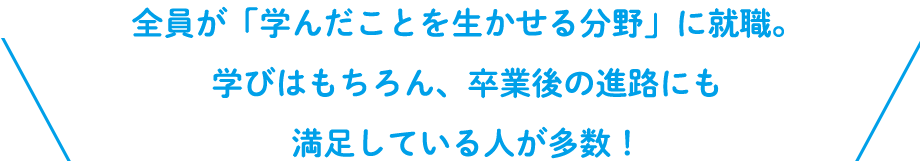 全員が「学んだことを生かせる分野」に就職。
学びはもちろん、卒業後の進路にも
満足している人が多数！